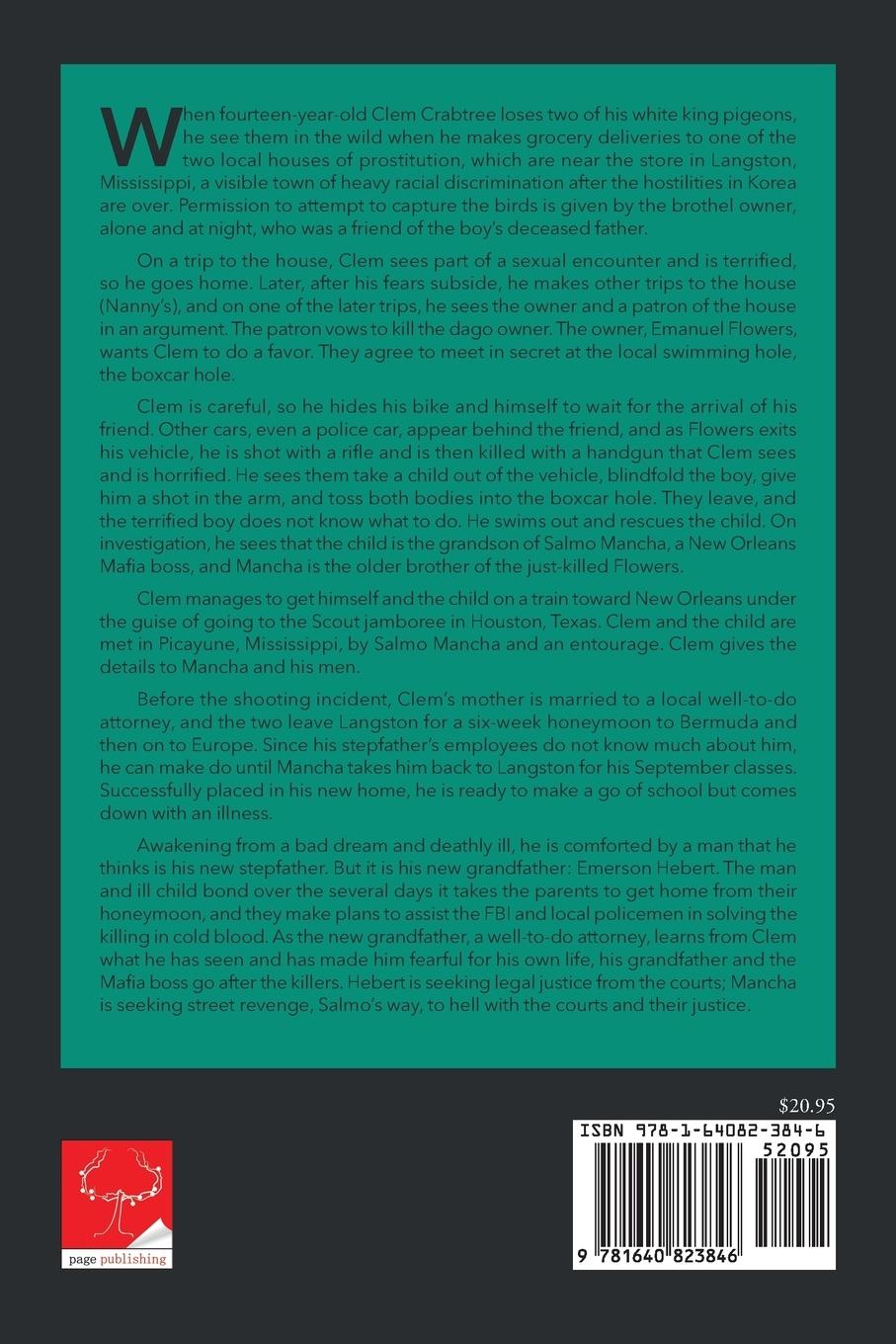 When fourteen-year-old Clem Crabtree loses two of his white king pigeons, he see them in the wild when he makes grocery deliveries to one of the two local houses of prostitution, which are near the store in Langston, Mississippi, a visible town of heavy racial discrimination after the hostilities in Korea are over. Permission to attempt to capture the birds is given by the brothel owner, alone and at night, who was a friend of the boy's deceased father.

On a trip to the house, Clem sees part of a sexual encounter and is terrified, so he goes home. Later, after his fears subside, he makes other trips to the house (Nanny's), and on one of the later trips, he sees the owner and a patron of the house in an argument. The patron vows to kill the dago owner. The owner, Emanuel Flowers, wants Clem to do a favor. They agree to meet in secret at the local swimming hole, the boxcar hole.

Clem is careful, so he hides his bike and himself to wait for the arrival of his friend. Other cars, even a police car, appear behind the friend, and as Flowers exits his vehicle, he is shot with a rifle and is then killed with a handgun that Clem sees and is horrified. He sees them take a child out of the vehicle, blindfold the boy, give him a shot in the arm, and toss both bodies into the boxcar hole. They leave, and the terrified boy does not know what to do. He swims out and rescues the child. On investigation, he sees that the child is the grandson of Salmo Mancha, a New Orleans Mafia boss, and Mancha is the older brother of the just-killed Flowers.

Clem manages to get himself and the child on a train toward New Orleans under the guise of going to the Scout jamboree in Houston, Texas. Clem and the child are met in Picayune, Mississippi, by Salmo Mancha and an entourage. Clem gives the details to Mancha and his men.

Before the shooting incident, Clem's mother is married to a local well-to-do attorney, and the two leave Langston for a six-week honeymoon to Bermuda and then on to Europe. Since his stepfather's employees do not know much about him, he can make do until Mancha takes him back to Langston for his September classes. Successfully placed in his new home, he is ready to make a go of school but comes down with an illness.

Awakening from a bad dream and deathly ill, he is comforted by a man that he thinks is his new stepfather. But it is his new grandfather: Emerson Hebert. The man and ill child bond over the several days it takes the parents to get home from their honeymoon, and they make plans to assist the FBI and local policemen in solving the killing in cold blood. As the new grandfather, a well-to-do attorney, learns from Clem what he has seen and has made him fearful for his own life, his grandfather and the Mafia boss go after the killers. Hebert is seeking legal justice from the courts; Mancha is seeking street revenge, Salmo's way, to hell with the courts and their justice.

$20.95

ISBN 978-1-64082-384-6

52095

9 781640 823846

page publishing